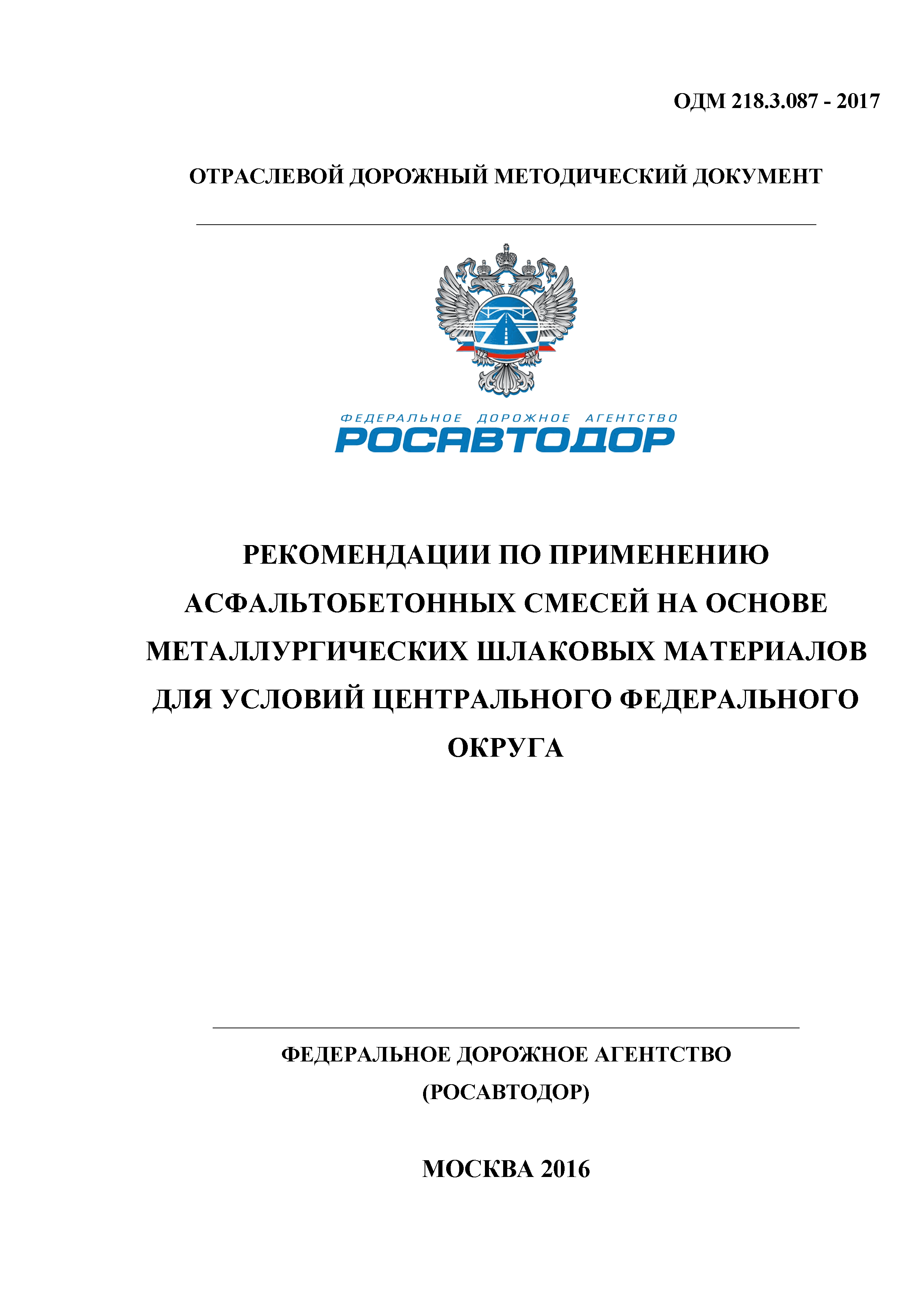 ОДМ 218.3.087 - 2017

ОТРАСЛЕВОЙ ДОРОЖНЫЙ МЕТОДИЧЕСКИЙ ДОКУМЕНТ

ФЕДЕРАЛЬНОЕ ДОРОЖНОЕ АГЕНТСТВО
РОСАВТОДОР

РЕКОМЕНДАЦИИ ПО ПРИМЕНЕНИЮ АСФАЛЬТОБЕТОННЫХ СМЕСЕЙ НА ОСНОВЕ МЕТАЛЛУРГИЧЕСКИХ ШЛАКОВЫХ МАТЕРИАЛОВ ДЛЯ УСЛОВИЙ ЦЕНТРАЛЬНОГО ФЕДЕРАЛЬНОГО ОКРУГА

ФЕДЕРАЛЬНОЕ ДОРОЖНОЕ АГЕНТСТВО
(РОСАВТОДОР)

МОСКВА 2016